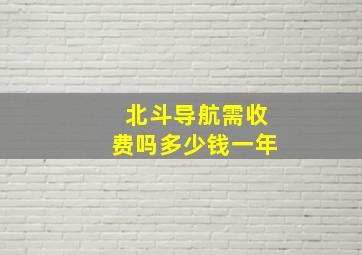 北斗导航需收费吗多少钱一年